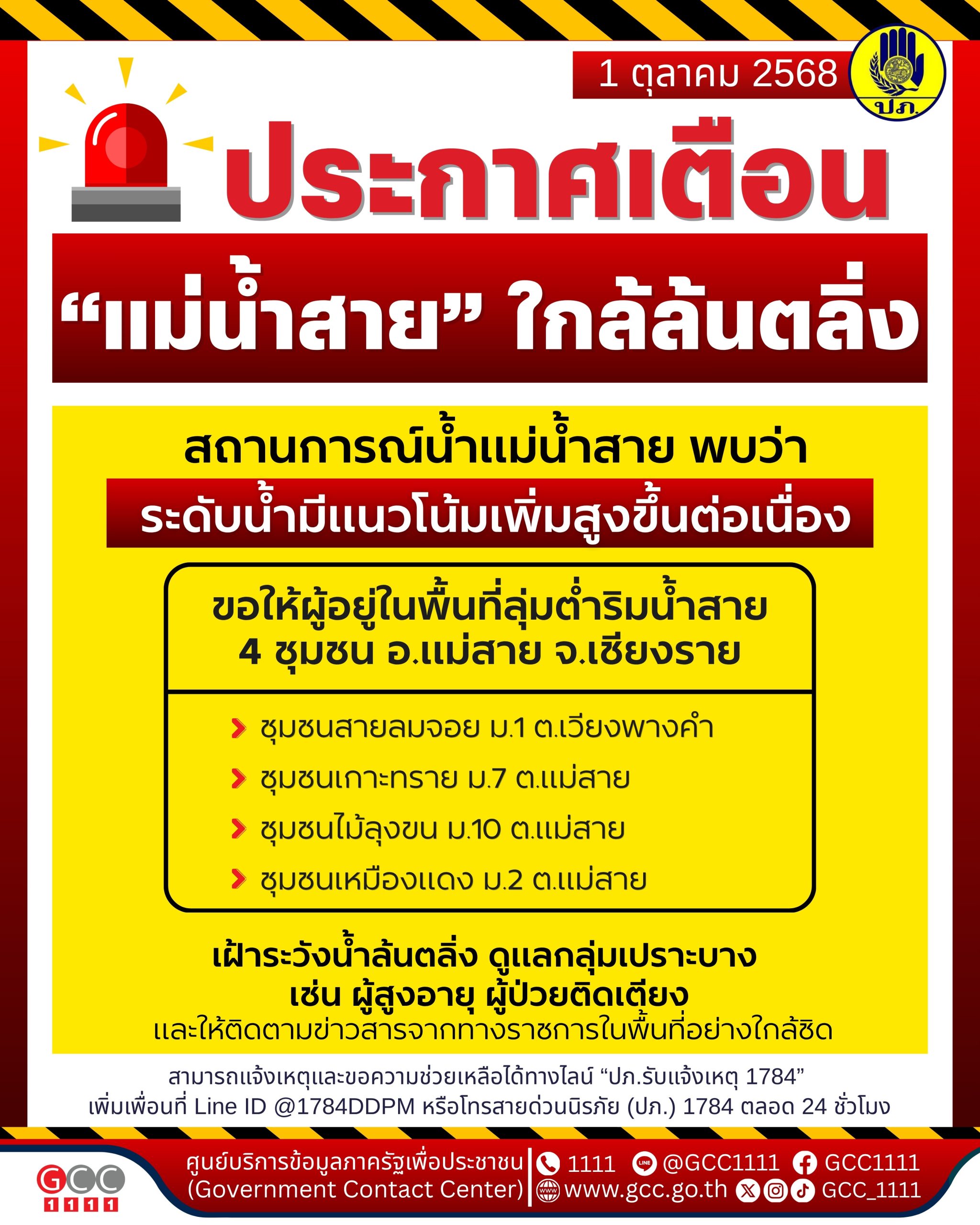 1 ตุลาคม 2568

ปภ.

ประกาศเตือน

“แม่น้ำสาย” ใกล้ล้นตลิ่ง

สถานการณ์น้ำแม่น้ำสาย พบว่า

ระดับน้ำมีแนวโน้มเพิ่มสูงขึ้นต่อเนื่อง

ขอให้ผู้อยู่ในพื้นที่ลุ่มต่ำริมน้ำสาย
4 ชุมชน อ.แม่สาย จ.เชียงราย

ชุมชนสายลมจอย ม.1 ต.เวียงพางคำ
ชุมชนเกาะทราย ม.7 ต.แม่สาย
ชุมชนไม้ลุงขน ม.10 ต.แม่สาย
ชุมชนเหมืองแดง ม.2 ต.แม่สาย

เฝ้าระวังน้ำล้นตลิ่ง ดูแลกลุ่มเปราะบาง
เช่น ผู้สูงอายุ ผู้ป่วยติดเตียง
และให้ติดตามข่าวสารจากทางราชการในพื้นที่อย่างใกล้ชิด

สามารถแจ้งเหตุและขอความช่วยเหลือได้ทางไลน์ “ปภ.รับแจ้งเหตุ 1784”
เพิ่มเพื่อนที่ Line ID @1784DDPM หรือโทรสายด่วนนิรภัย (ปภ.) 1784 ตลอด 24 ชั่วโมง

GCC 1111

ศูนย์บริการข้อมูลภาครัฐเพื่อประชาชน
(Government Contact Center)

1111 @GCC1111 GCC1111
www.gcc.go.th GCC_1111